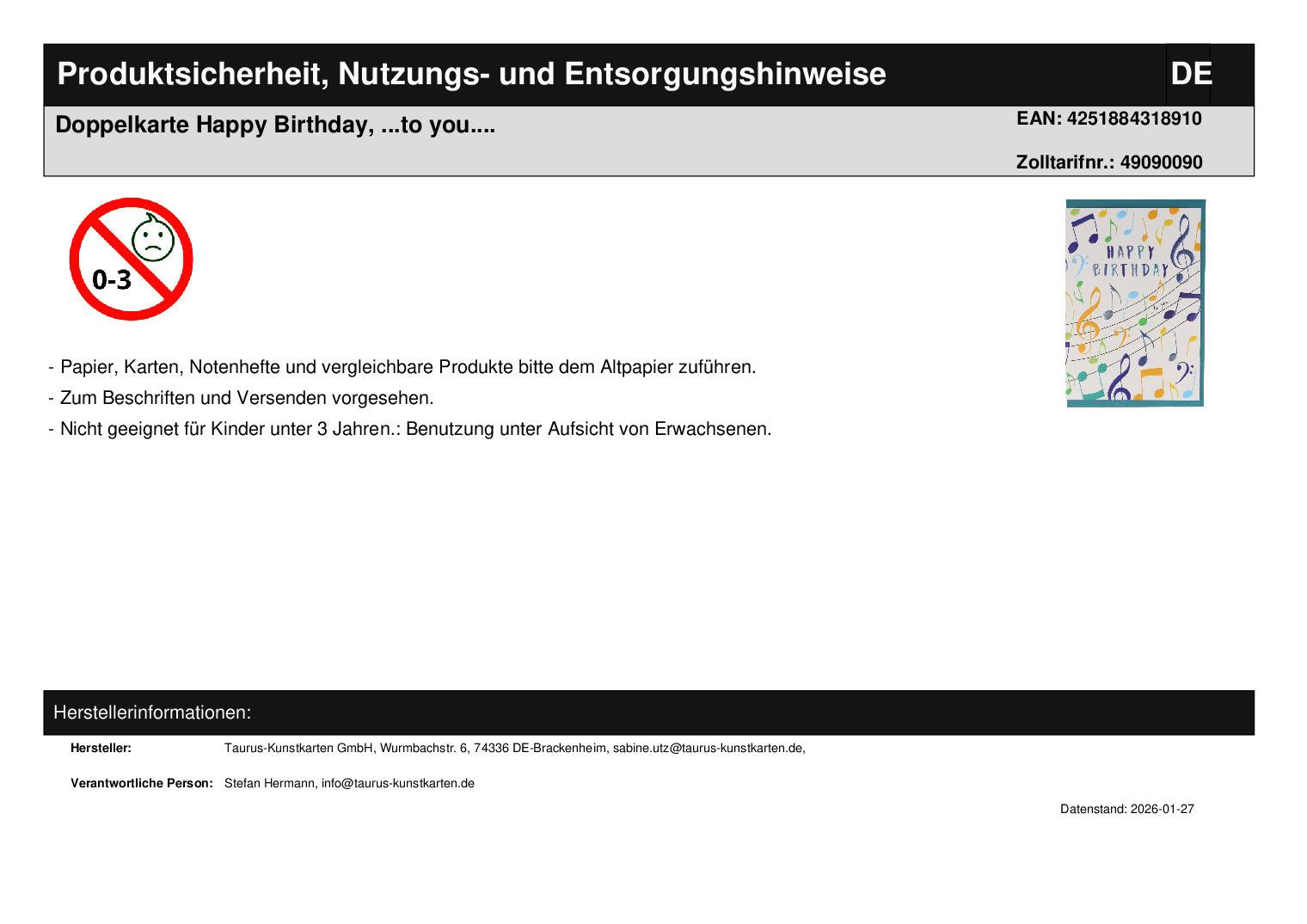 Produktsicherheit, Nutzungs- und Entsorgungshinweise DE

Doppelkarte Happy Birthday, ...to you....

EAN: 4251884318910

Zolltarifnr.: 49090090

0-3

HAPPY BIRTHDAY

- Papier, Karten, Notenhefte und vergleichbare Produkte bitte dem Altpapier zuführen.
- Zum Beschriften und Versenden vorgesehen.
- Nicht geeignet für Kinder unter 3 Jahren.: Benutzung unter Aufsicht von Erwachsenen.

Herstellerinformationen:

Hersteller: Taurus-Kunstkarten GmbH, Wurmbachstr. 6, 74336 DE-Brackenheim, sabine.utz@taurus-kunstkarten.de,

Verantwortliche Person: Stefan Hermann, info@taurus-kunstkarten.de

Datenstand: 2026-01-27